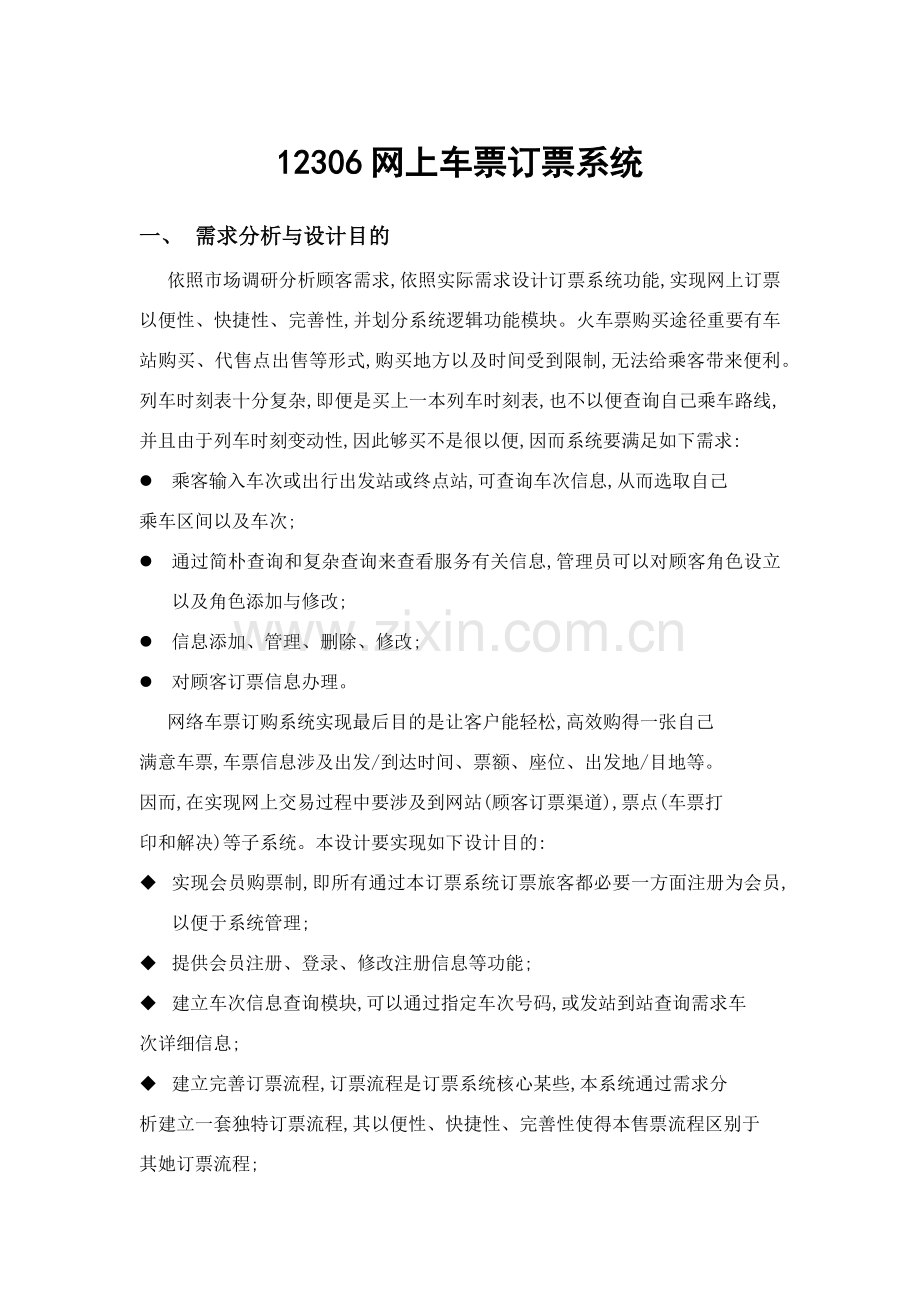 12306 网上车票订票系统

一、 需求分析与设计目的

依照市场调研分析顾客需求,依照实际需求设计订票系统功能,实现网上订票以便性、快捷性、完善性,并划分系统逻辑功能模块。火车票购买途径重要有车站购买、代售点出售等形式,购买地方以及时间受到限制,无法给乘客带来便利。列车时刻表十分复杂,即便是买上一本列车时刻表,也不以便查询自己乘车路线,并且由于列车时刻变动性,因此够买不是很以便,因而系统要满足如下需求:

● 乘客输入车次或出行出发站或终点站,可查询车次信息,从而选取自己乘车区间以及车次;

● 通过简朴查询和复杂查询来查看服务有关信息,管理员可以对顾客角色设立以及角色添加与修改;

● 信息添加、管理、删除、修改;

● 对顾客订票信息办理。

网络车票订购系统实现最后目的是让客户能轻松,高效购得一张自己满意车票,车票信息涉及出发/到达时间、票额、座位、出发地/目地等。因而,在实现网上交易过程中要涉及到网站(顾客订票渠道),票点(车票打印和解决)等子系统。本设计要实现如下设计目的:

◆ 实现会员购票制,即所有通过本订票系统订票旅客都必要一方面注册为会员,以便于系统管理;

◆ 提供会员注册、登录、修改注册信息等功能;

◆ 建立车次信息查询模块,可以通过指定车次号码,或发站到站查询需求车次详细信息;

◆ 建立完善订票流程,订票流程是订票系统核心某些,本系统通过需求分析建立一套独特订票流程,其以便性、快捷性、完善性使得本售票流程区别于其她订票流程;

www.zixin.com.cn